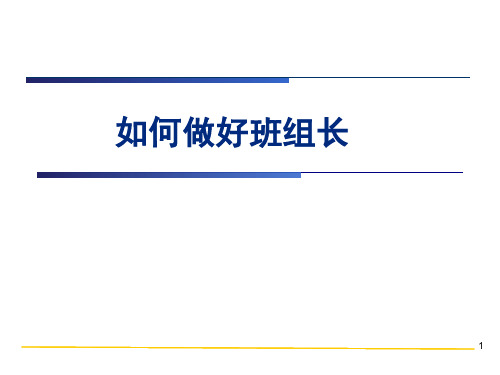 如何做好班组长

1